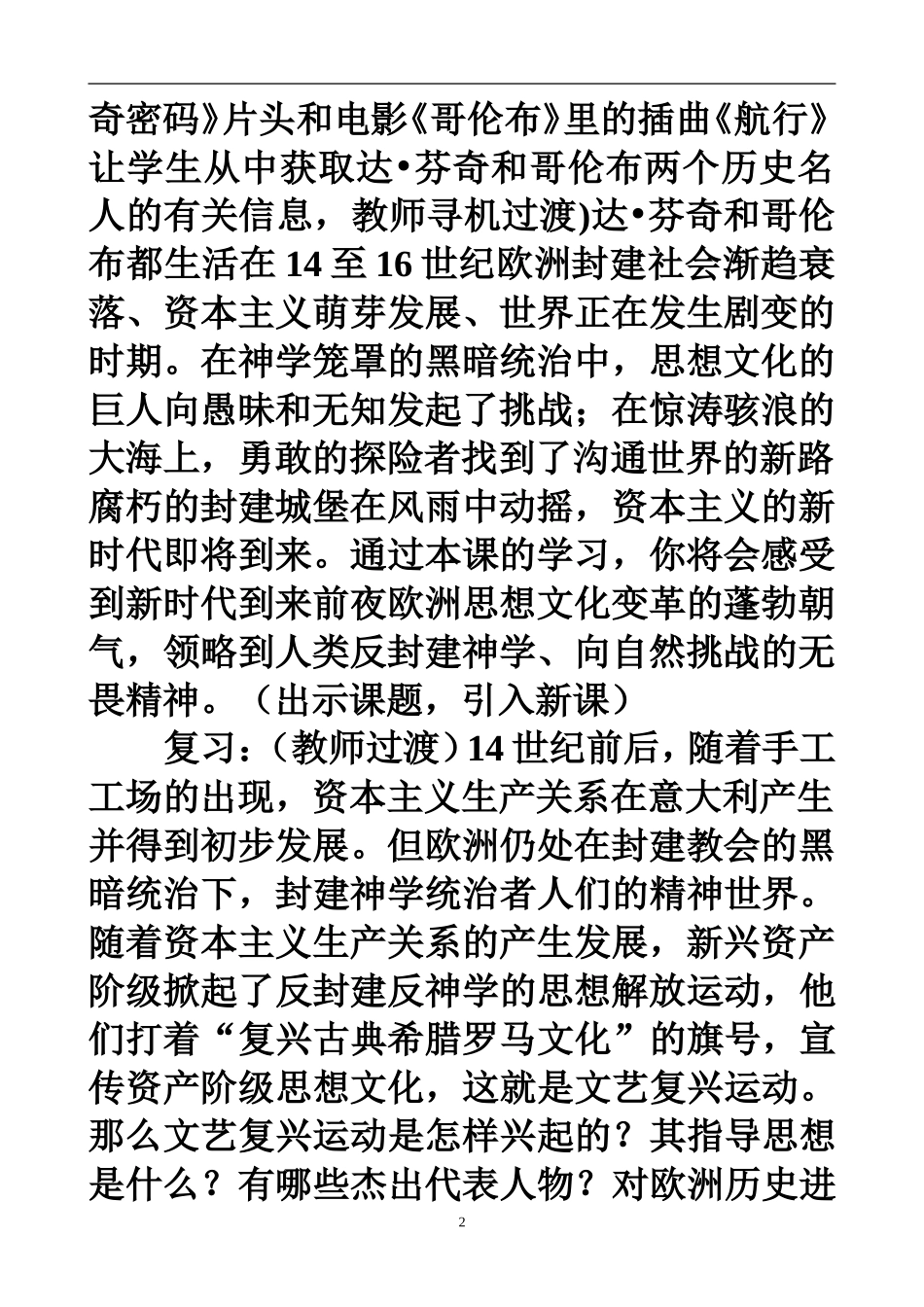 奇密码》片头和电影《哥伦布》里的插曲《航行》让学生从中获取达•芬奇和哥伦布两个历史名人的有关信息，教师寻机过渡)达•芬奇和哥伦布都生活在 14 至 16 世纪欧洲封建社会渐趋衰落、资本主义萌芽发展、世界正在发生剧变的时期。在神学笼罩的黑暗统治中，思想文化的巨人向愚昧和无知发起了挑战；在惊涛骇浪的大海上，勇敢的探险者找到了沟通世界的新路腐朽的封建城堡在风雨中动摇，资本主义的新时代即将到来。通过本课的学习，你将会感受到新时代到来前夜欧洲思想文化变革的蓬勃朝气，领略到人类反封建神学、向自然挑战的无畏精神。（出示课题，引入新课）

复习：（教师过渡）14 世纪前后，随着手工工场的出现，资本主义生产关系在意大利产生并得到初步发展。但欧洲仍处在封建教会的黑暗统治下，封建神学统治者人们的精神世界。随着资本主义生产关系的产生发展，新兴资产阶级掀起了反封建反神学的思想解放运动，他们打着“复兴古典希腊罗马文化”的旗号，宣传资产阶级思想文化，这就是文艺复兴运动。那么文艺复兴运动是怎样兴起的？其指导思想是什么？有哪些杰出代表人物？对欧洲历史进

2